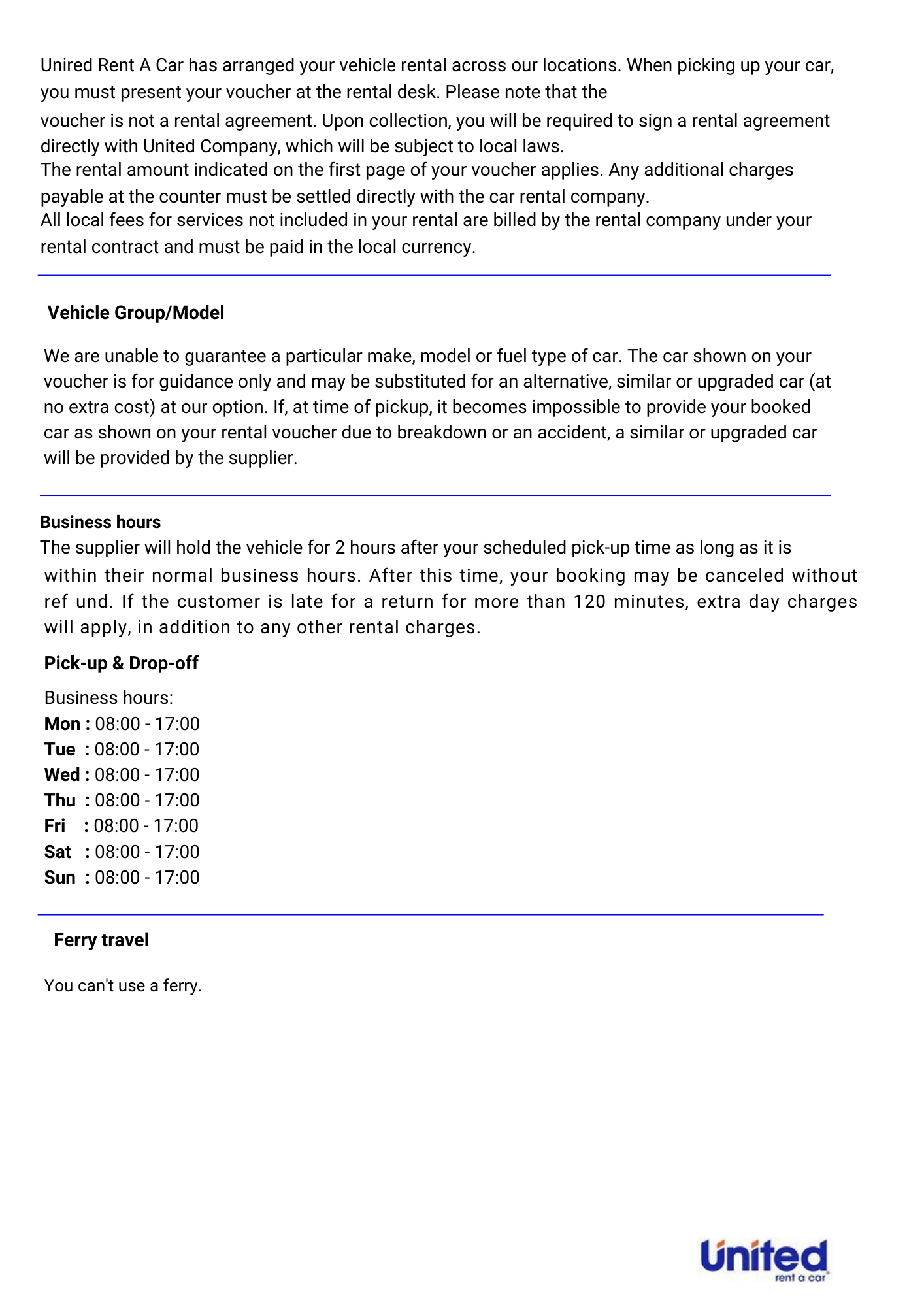 Unired Rent A Car has arranged your vehicle rental across our locations. When picking up your car, you must present your voucher at the rental desk. Please note that the voucher is not a rental agreement. Upon collection, you will be required to sign a rental agreement directly with United Company, which will be subject to local laws.
The rental amount indicated on the first page of your voucher applies. Any additional charges payable at the counter must be settled directly with the car rental company.
All local fees for services not included in your rental are billed by the rental company under your rental contract and must be paid in the local currency.

Vehicle Group/Model

We are unable to guarantee a particular make, model or fuel type of car. The car shown on your voucher is for guidance only and may be substituted for an alternative, similar or upgraded car (at no extra cost) at our option. If, at time of pickup, it becomes impossible to provide your booked car as shown on your rental voucher due to breakdown or an accident, a similar or upgraded car will be provided by the supplier.

Business hours
The supplier will hold the vehicle for 2 hours after your scheduled pick-up time as long as it is within their normal business hours. After this time, your booking may be canceled without ref und. If the customer is late for a return for more than 120 minutes, extra day charges will apply, in addition to any other rental charges.

Pick-up & Drop-off

Business hours:
Mon : 08:00 - 17:00
Tue : 08:00 - 17:00
Wed : 08:00 - 17:00
Thu : 08:00 - 17:00
Fri : 08:00 - 17:00
Sat : 08:00 - 17:00
Sun : 08:00 - 17:00

Ferry travel

You can't use a ferry.

United
rent a car